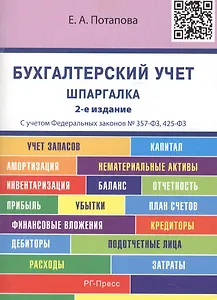 Е. А. Потапова

БУХГАЛТЕРСКИЙ УЧЕТ

ШПАРГАЛКА

2-е издание

С учетом Федеральных законов № 357-ФЗ, 425-ФЗ

УЧЕТ ЗАПАСОВ

КАПИТАЛ

АМОРТИЗАЦИЯ

НЕМАТЕРИАЛЬНЫЕ АКТИВЫ

ИНВЕНТАРИЗАЦИЯ

БАЛАНС

ОТЧЕТНОСТЬ

ПРИБЫЛЬ

УБЫТКИ

ПЛАН СЧЕТОВ

ФИНАНСОВЫЕ ВЛОЖЕНИЯ

КРЕДИТОРЫ

ДЕБИТОРЫ

ПОДОТЧЕТНЫЕ ЛИЦА

РАСХОДЫ

ЗАТРАТЫ

РГ-Пресс